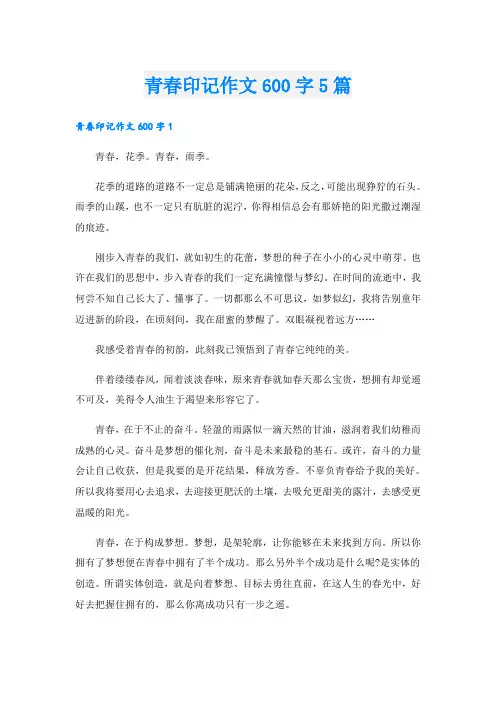 青春印记作文600字5篇

青春印记作文600字1

青春，花季。青春，雨季。

花季的道路的道路不一定总是铺满艳丽的花朵，反之，可能出现狰狞的石头。雨季的山蹊，也不一定只有肮脏的泥泞，你得相信总会有那娇艳的阳光撒过潮湿的痕迹。

刚步入青春的我们，就如初生的花蕾，梦想的种子在小小的心灵中萌芽。也许在我们的思想中，步入青春的我们一定充满憧憬与梦幻。在时间的流逝中，我何尝不知自己长大了、懂事了。一切都那么不可思议，如梦似幻，我将告别童年迈进新的阶段，在顷刻间，我在甜蜜的梦醒了。双眼凝视着远方……

我感受着青春的初韵，此刻我已领悟到了青春它纯纯的美。

伴着缕缕春风，闻着淡淡春味，原来青春就如春天那么宝贵，想拥有却觉遥不可及，美得令人油生于渴望来形容它了。

青春，在于不止的奋斗。轻盈的雨露似一滴天然的甘油，滋润着我们幼稚而成熟的心灵。奋斗是梦想的催化剂，奋斗是未来最稳的基石。或许，奋斗的力量会让自己收获，但是我要的是开花结果，释放芳香。不辜负青春给予我的美好。所以我将要用心去追求，去迎接更肥沃的土壤，去吸允更甜美的露汁，去感受更温暖的阳光。

青春，在于构成梦想。梦想，是架轮廓，让你能够在未来找到方向。所以你拥有了梦想便在青春中拥有了半个成功。那么另外半个成功是什么呢?是实体的创造。所谓实体创造，就是向着梦想、目标去勇往直前，在这人生的春光中，好好去把握住拥有的，那么你离成功只有一步之遥。